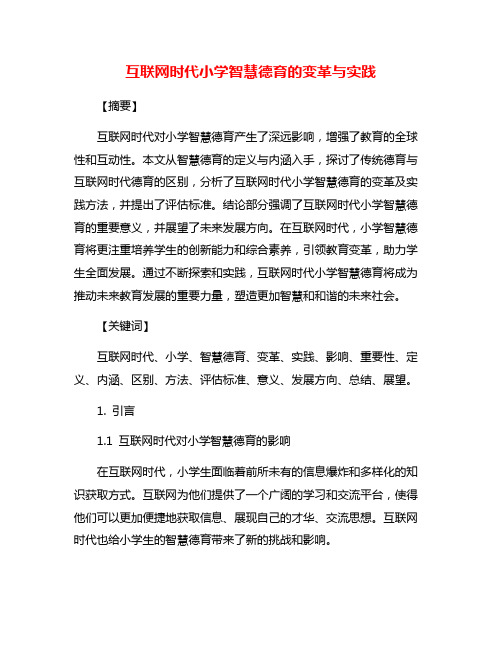 互联网时代小学智慧德育的变革与实践

【摘要】

互联网时代对小学智慧德育产生了深远影响，增强了教育的全球性和互动性。本文从智慧德育的定义与内涵入手，探讨了传统德育与互联网时代德育的区别，分析了互联网时代小学智慧德育的变革及实践方法，并提出了评估标准。结论部分强调了互联网时代小学智慧德育的重要意义，并展望了未来发展方向。在互联网时代，小学智慧德育将更注重培养学生的创新能力和综合素养，引领教育变革，助力学生全面发展。通过不断探索和实践，互联网时代小学智慧德育将成为推动未来教育发展的重要力量，塑造更加智慧和和谐的未来社会。

【关键词】

互联网时代、小学、智慧德育、变革、实践、影响、重要性、定义、内涵、区别、方法、评估标准、意义、发展方向、总结、展望。

1. 引言

1.1 互联网时代对小学智慧德育的影响

在互联网时代，小学生面临着前所未有的信息爆炸和多样化的知识获取方式。互联网为他们提供了一个广阔的学习和交流平台，使得他们可以更加便捷地获取信息、展现自己的才华、交流思想。互联网时代也给小学生的智慧德育带来了新的挑战和影响。